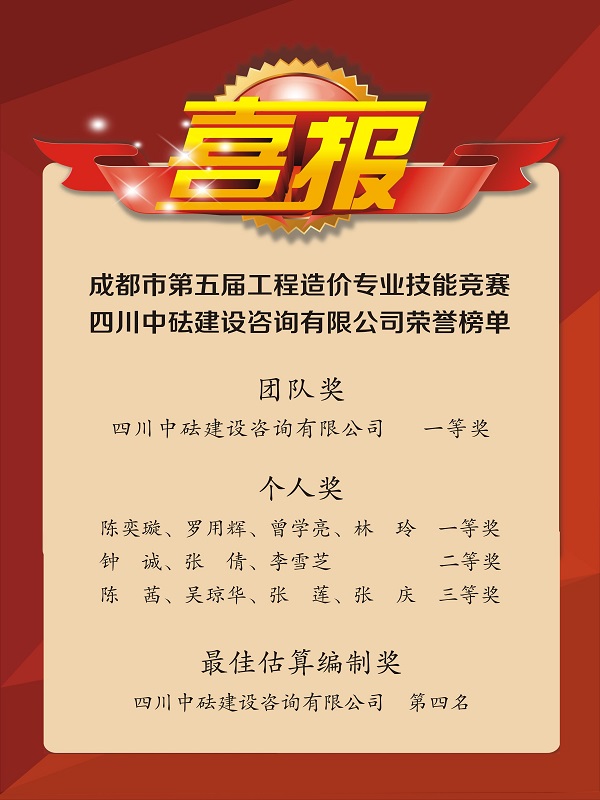 喜报

成都市第五届工程造价专业技能竞赛
四川中砝建设咨询有限公司荣誉榜单

团队奖

四川中砝建设咨询有限公司　一等奖

个人奖

陈奕璇、罗用辉、曾学亮、林　玲　一等奖
钟　诚、张　倩、李雪芝　二等奖
陈　茜、吴琼华、张　莲、张　庆　三等奖

最佳估算编制奖

四川中砝建设咨询有限公司　第四名